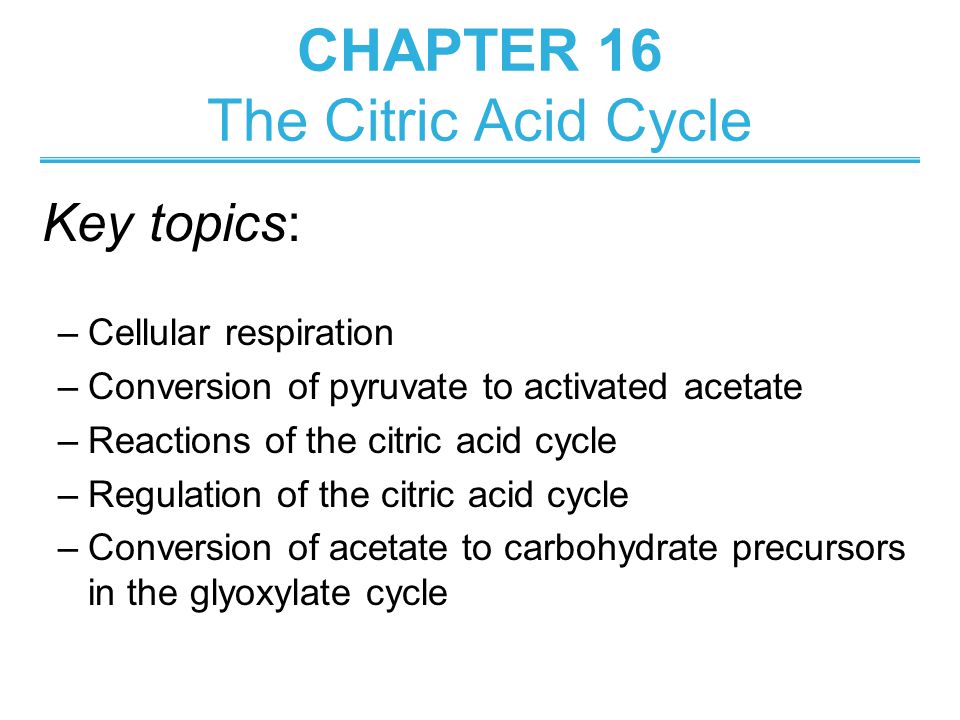 CHAPTER 16
The Citric Acid Cycle

Key topics:

– Cellular respiration
– Conversion of pyruvate to activated acetate
– Reactions of the citric acid cycle
– Regulation of the citric acid cycle
– Conversion of acetate to carbohydrate precursors in the glyoxylate cycle